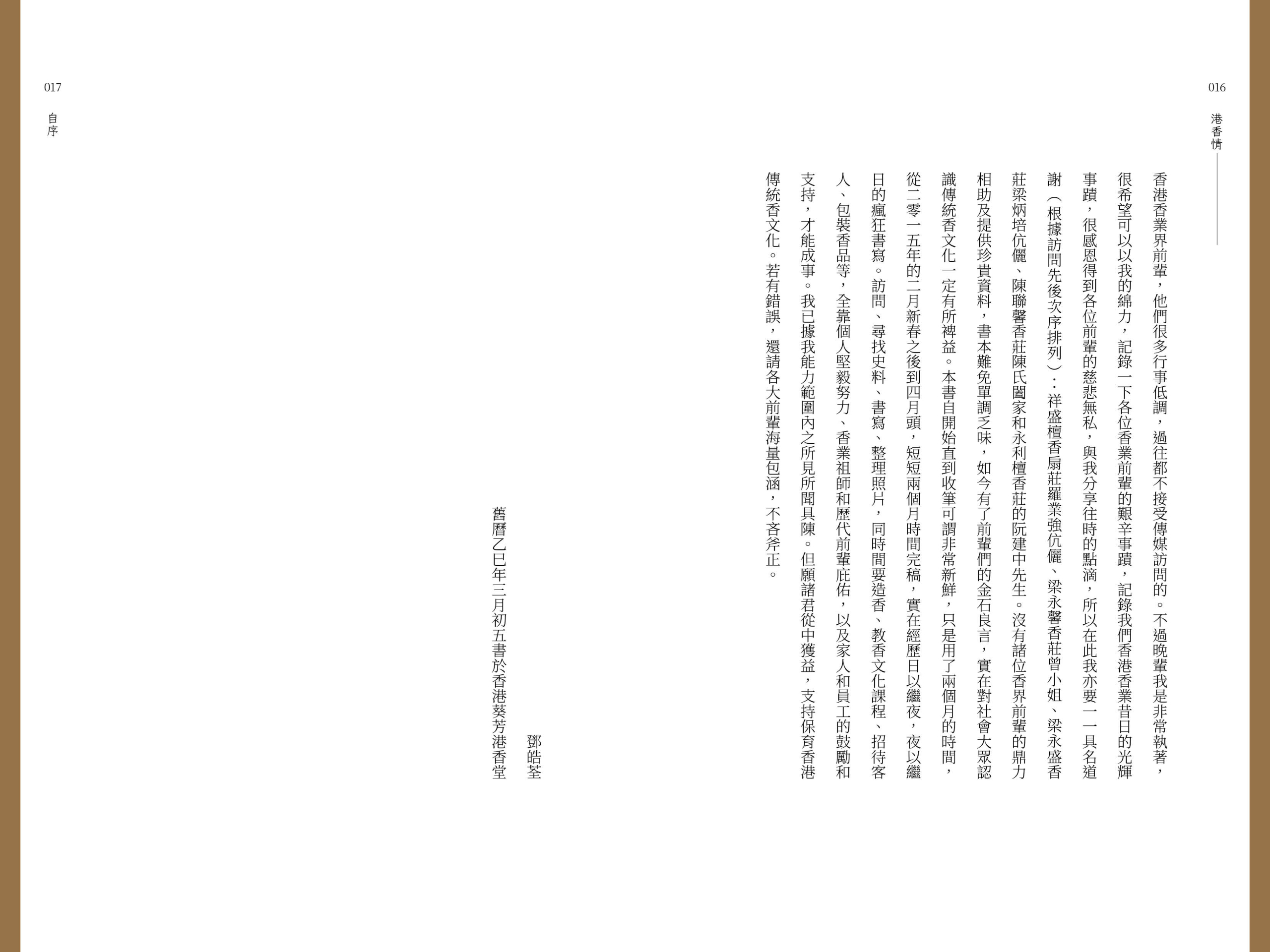 016

港香情

香港香業界前輩，他們很多行事低調，過往都不接受傳媒訪問的。不過晚輩我是非常執著，很希望可以以我的綿力，記錄一下各位香業前輩的艱辛事蹟，記錄我們香港香業昔日的光輝事蹟，很感恩得到各位前輩的慈悲無私，與我分享往時的點滴，所以在此我亦要一一具名道謝（根據訪問先後次序排列）：祥盛檀香扇莊羅業強伉儷、梁永馨香莊曾小姐、梁永盛香莊梁炳培伉儷、陳聯馨香莊陳氏闔家和永利檀香莊的阮建中先生。沒有諸位香界前輩的鼎力相助及提供珍貴資料，書本難免單調乏味，如今有了前輩們的金石良言，實在對社會大眾認識傳統香文化一定有所裨益。本書自開始直到收筆可謂非常新鮮，只是用了兩個月的時間，從二零一五年的二月新春之後到四月頭，短短兩個月時間完稿，實在經歷日以繼夜，夜以繼日的瘋狂書寫。訪問、尋找史料、書寫、整理照片，同時間要造香、教香文化課程、招待客人、包裝香品等，全靠個人堅毅努力、香業祖師和歷代前輩庇佑，以及家人和員工的鼓勵和支持，才能成事。我已據我能力範圍內之所見所聞具陳。但願諸君從中獲益，支持保育香港傳統香文化。若有錯誤，還請各大前輩海量包涵，不吝斧正。

鄧皓荃

舊曆乙巳年三月初五書於香港葵芳港香堂

017

自序